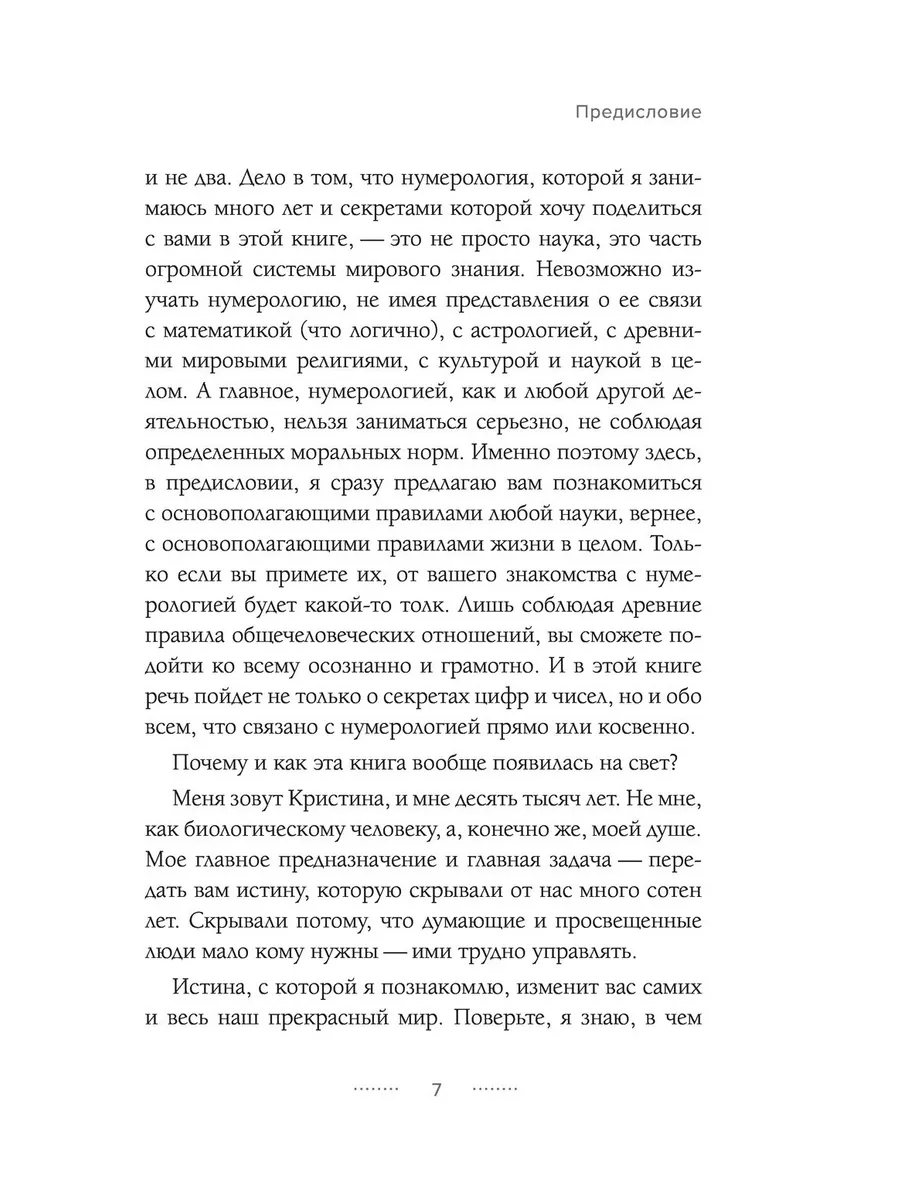 Предисловие

и не два. Дело в том, что нумерология, которой я занимаюсь много лет и секретами которой хочу поделиться с вами в этой книге, — это не просто наука, это часть огромной системы мирового знания. Невозможно изучать нумерологию, не имея представления о ее связи с математикой (что логично), с астрологией, с древними мировыми религиями, с культурой и наукой в целом. А главное, нумерологией, как и любой другой деятельностью, нельзя заниматься серьезно, не соблюдая определенных моральных норм. Именно поэтому здесь, в предисловии, я сразу предлагаю вам познакомиться с основополагающими правилами любой науки, вернее, с основополагающими правилами жизни в целом. Только если вы примете их, от вашего знакомства с нумерологией будет какой-то толк. Лишь соблюдая древние правила общечеловеческих отношений, вы сможете подойти ко всему осознанно и грамотно. И в этой книге речь пойдет не только о секретах цифр и чисел, но и обо всем, что связано с нумерологией прямо или косвенно.

Почему и как эта книга вообще появилась на свет?

Меня зовут Кристина, и мне десять тысяч лет. Не мне, как биологическому человеку, а, конечно же, моей душе. Мое главное предназначение и главная задача — передать вам истину, которую скрывали от нас много сотен лет. Скрывали потому, что думающие и просвещенные люди мало кому нужны — ими трудно управлять.

Истина, с которой я познакомлю, изменит вас самих и весь наш прекрасный мир. Поверьте, я знаю, в чем

7